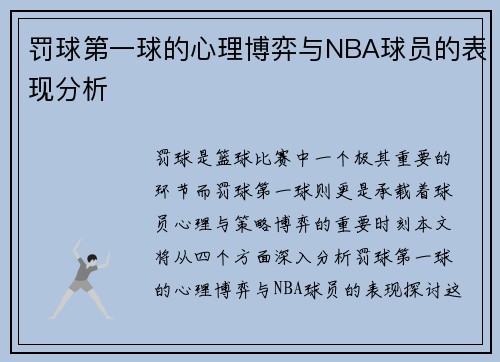 罚球第一球的心理博弈与NBA球员的表现分析

罚球是篮球比赛中一个极其重要的环节而罚球第一球则更是承载着球员心理与策略博弈的重要时刻本文将从四个方面深入分析罚球第一球的心理博弈与NBA球员的表现探讨这